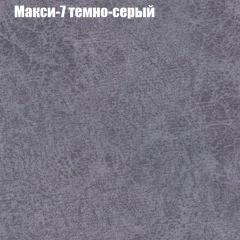 Макси-7 темно-серый